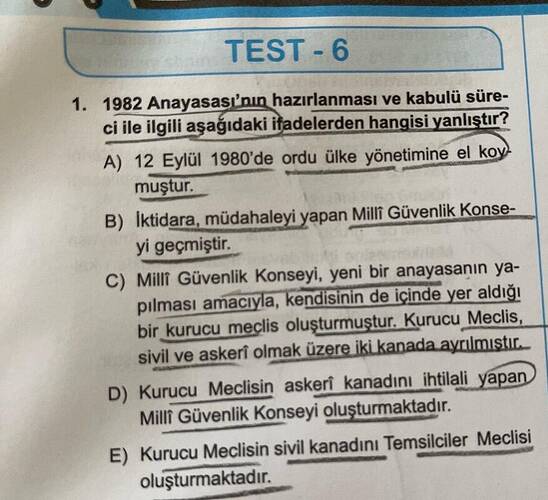 TEST - 6

1. 1982 Anayasası'nın hazırlanması ve kabulü süreci ile ilgili aşağıdaki ifadelerden hangisi yanlıştır?

A) 12 Eylül 1980'de ordu ülke yönetimine el koymuştur.

B) İktidara, müdahaleyi yapan Millî Güvenlik Konseyi geçmiştir.

C) Millî Güvenlik Konseyi, yeni bir anayasanın yapılması amacıyla, kendisinin de içinde yer aldığı bir kurucu meclis oluşturmuştur. Kurucu Meclis, sivil ve askerî olmak üzere iki kanada ayrılmıştır.

D) Kurucu Meclisin askerî kanadını ihtilali yapan Millî Güvenlik Konseyi oluşturmaktadır.

E) Kurucu Meclisin sivil kanadını Temsilciler Meclisi oluşturmaktadır.